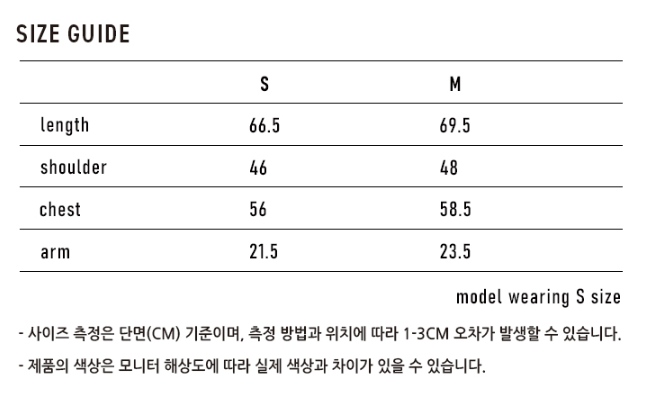 SIZE GUIDE

|  | S | M |
|---|---|---|
| length | 66.5 | 69.5 |
| shoulder | 46 | 48 |
| chest | 56 | 58.5 |
| arm | 21.5 | 23.5 |

model wearing S size

- 사이즈 측정은 단면(CM) 기준이며, 측정 방법과 위치에 따라 1-3CM 오차가 발생할 수 있습니다.
- 제품의 색상은 모니터 해상도에 따라 실제 색상과 차이가 있을 수 있습니다.